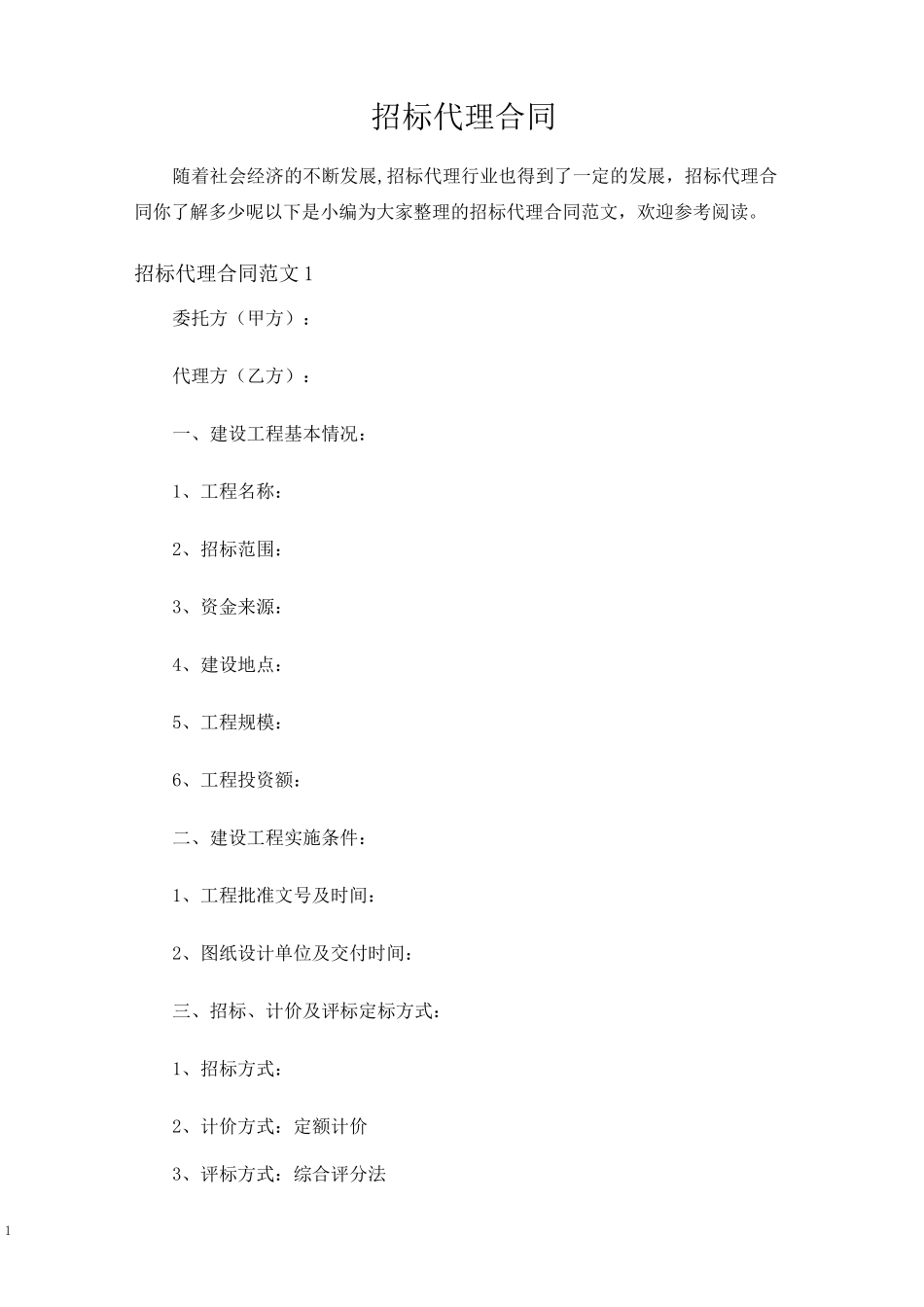 招标代理合同

随着社会经济的不断发展,招标代理行业也得到了一定的发展，招标代理合同你了解多少呢以下是小编为大家整理的招标代理合同范文，欢迎参考阅读。

招标代理合同范文 1

委托方（甲方）：

代理方（乙方）：

一、建设工程基本情况：

1、工程名称：

2、招标范围：

3、资金来源：

4、建设地点：

5、工程规模：

6、工程投资额：

二、建设工程实施条件：

1、工程批准文号及时间：

2、图纸设计单位及交付时间：

三、招标、计价及评标定标方式：

1、招标方式：

2、计价方式：定额计价

3、评标方式：综合评分法

1